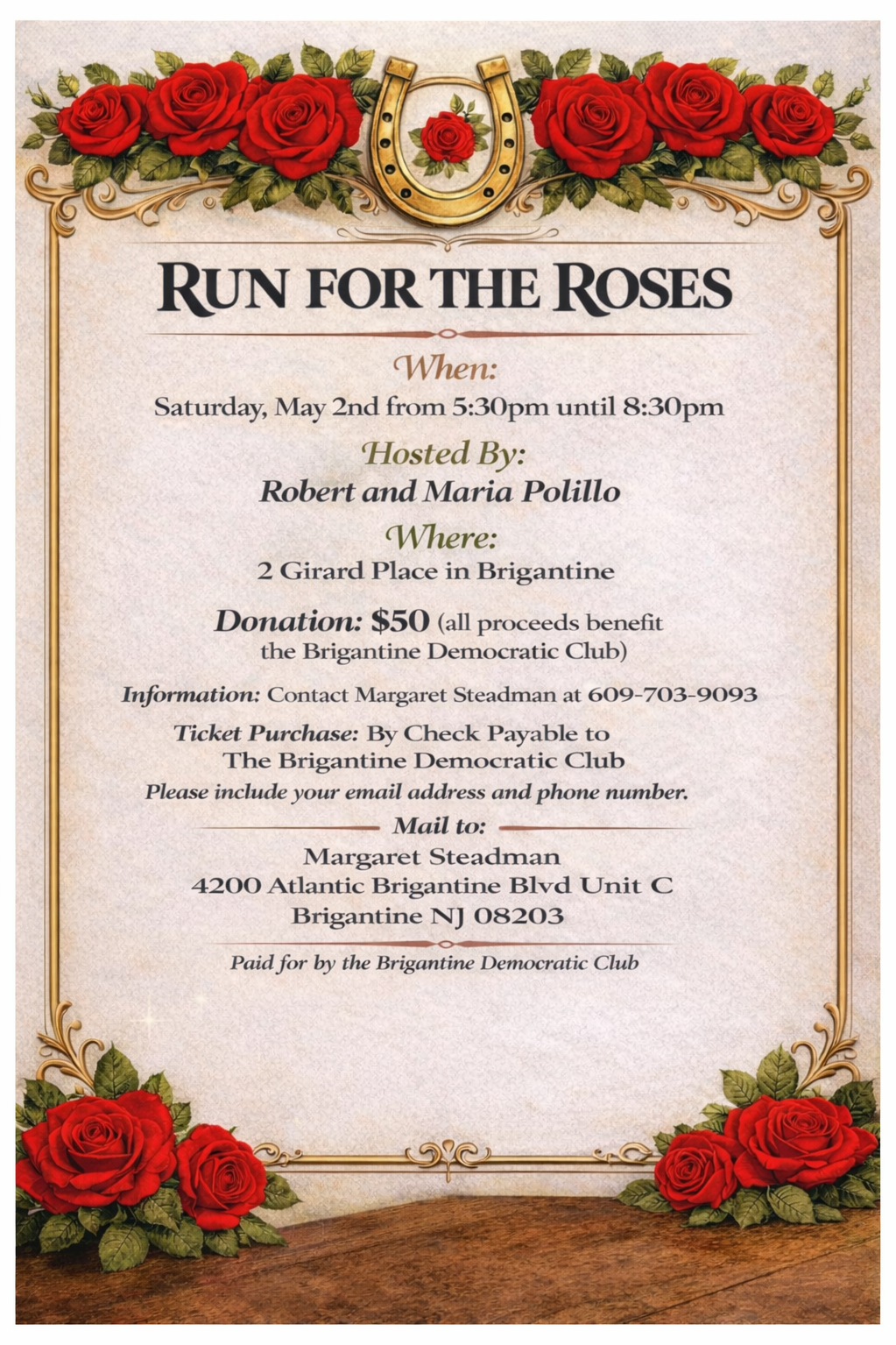 RUN FOR THE ROSES

When:
Saturday, May 2nd from 5:30pm until 8:30pm

Hosted By:
Robert and Maria Polillo

Where:
2 Girard Place in Brigantine

Donation: $50 (all proceeds benefit the Brigantine Democratic Club)

Information: Contact Margaret Steadman at 609-703-9093

Ticket Purchase: By Check Payable to The Brigantine Democratic Club
Please include your email address and phone number.

Mail to:
Margaret Steadman
4200 Atlantic Brigantine Blvd Unit C
Brigantine NJ 08203

Paid for by the Brigantine Democratic Club